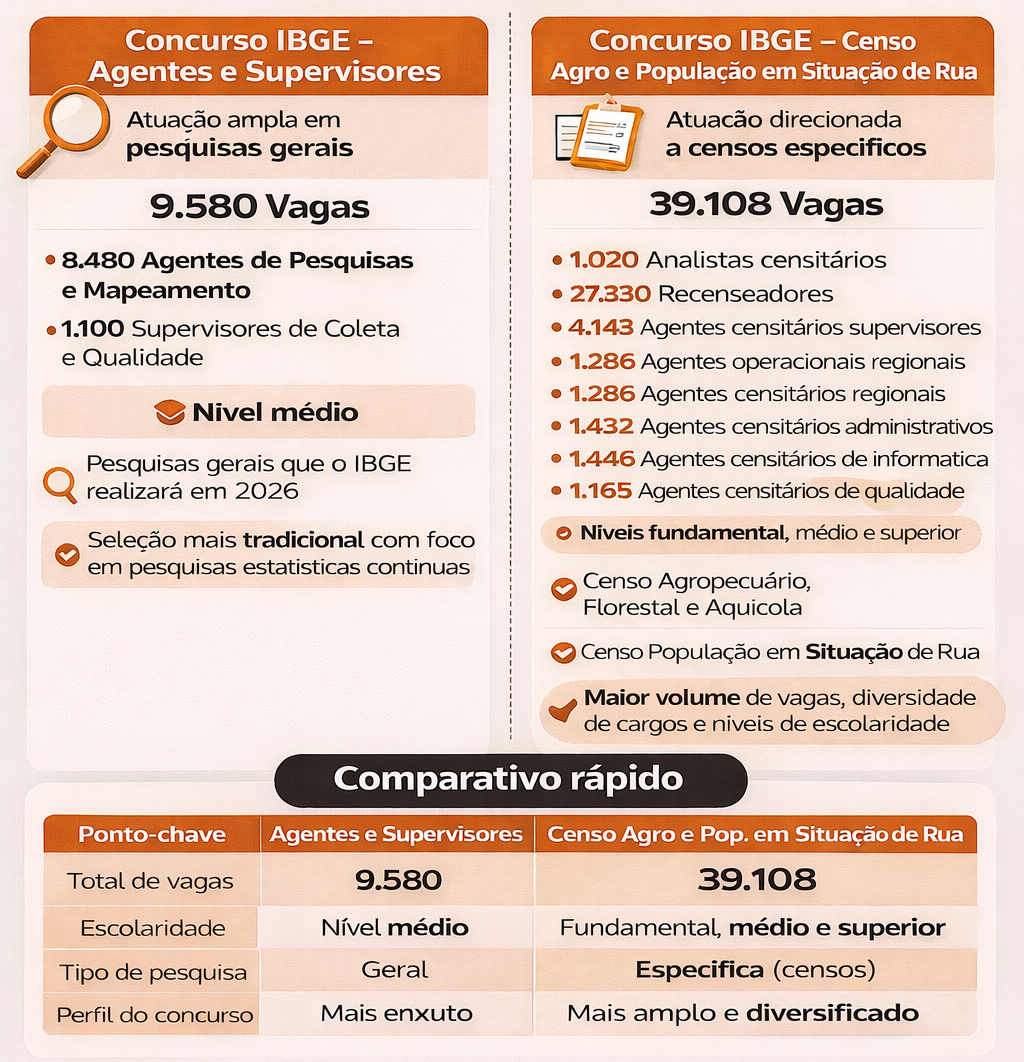 Concurso IBGE – Agentes e Supervisores

Atuação ampla em pesquisas gerais

9.580 Vagas

• 8.480 Agentes de Pesquisas e Mapeamento
• 1.100 Supervisores de Coleta e Qualidade

Nivel médio

Pesquisas gerais que o IBGE realizará em 2026

Seleção mais tradicional com foco em pesquisas estatisticas continuas

Concurso IBGE – Censo Agro e População em Situação de Rua

Atuacão direcionada a censos especificos

39.108 Vagas

• 1.020 Analistas censitários
• 27.330 Recenseadores
• 4.143 Agentes censitários supervisores
• 1.286 Agentes operacionais regionais
• 1.286 Agentes censitários regionais
• 1.432 Agentes censitários administrativos
• 1.446 Agentes censitários de informatica
• 1.165 Agentes censitários de qualidade

Niveis fundamental, médio e superior

Censo Agropecuário, Florestal e Aquicola

Censo População em Situação de Rua

Maior volume de vagas, diversidade de cargos e niveis de escolaridade

Comparativo rápido

| Ponto-chave | Agentes e Supervisores | Censo Agro e Pop. em Situação de Rua |
|---|---|---|
| Total de vagas | 9.580 | 39.108 |
| Escolaridade | Nível médio | Fundamental, médio e superior |
| Tipo de pesquisa | Geral | Especifica (censos) |
| Perfil do concurso | Mais enxuto | Mais amplo e diversificado |